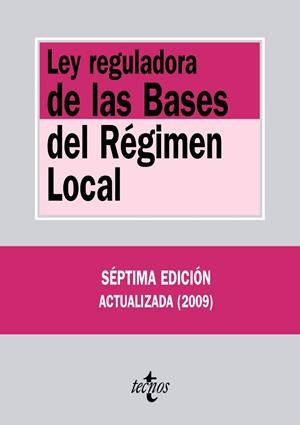 Ley reguladora de las Bases del Régimen Local

SÉPTIMA EDICIÓN
ACTUALIZADA (2009)

tecnos